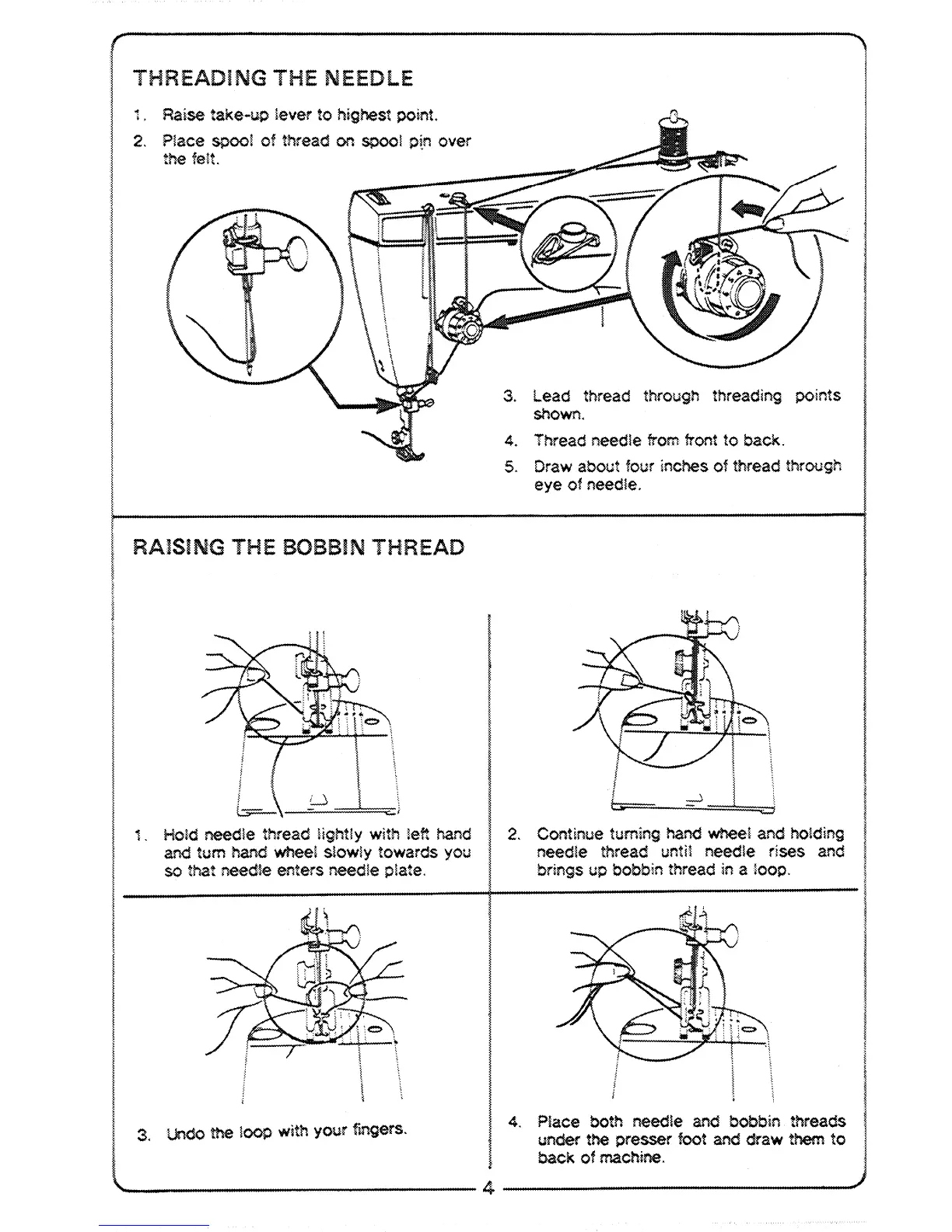 THREADING THE NEEDLE

1. Raise take-up lever to highest point.

2. Place spool of thread on spool pin over the felt.

3. Lead thread through threading points shown.

4. Thread needle from front to back.

5. Draw about four inches of thread through eye of needle.

RAISING THE BOBBIN THREAD

1. Hold needle thread lightly with left hand and turn hand wheel slowly towards you so that needle enters needle plate.

2. Continue turning hand wheel and holding needle thread until needle rises and brings up bobbin thread in a loop.

3. Undo the loop with your fingers.

4. Place both needle and bobbin threads under the presser foot and draw them to back of machine.

4